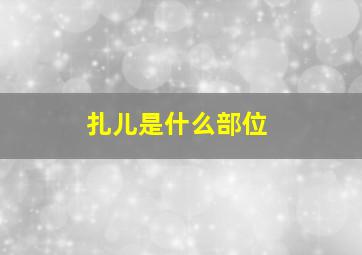 扎儿是什么部位